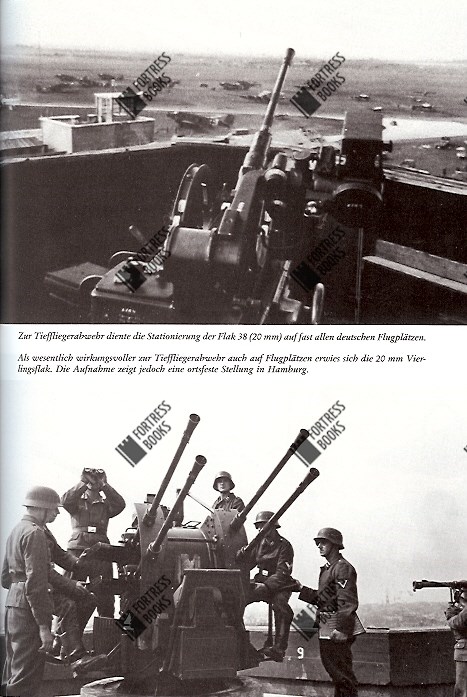 FORTRESS BOOKS

FORTRESS BOOKS

FORTRESS BOOKS

FORTRESS BOOKS

Zur Tieffliegerabwehr diente die Stationierung der Flak 38 (20 mm) auf fast allen deutschen Flugplätzen.

Als wesentlich wirkungsvoller zur Tieffliegerabwehr auch auf Flugplätzen erwies sich die 20 mm Vierlingsflak. Die Aufnahme zeigt jedoch eine ortsfeste Stellung in Hamburg.

FORTRESS BOOKS

FORTRESS BOOKS

FORTRESS BOOKS

FORTRESS BOOKS

9